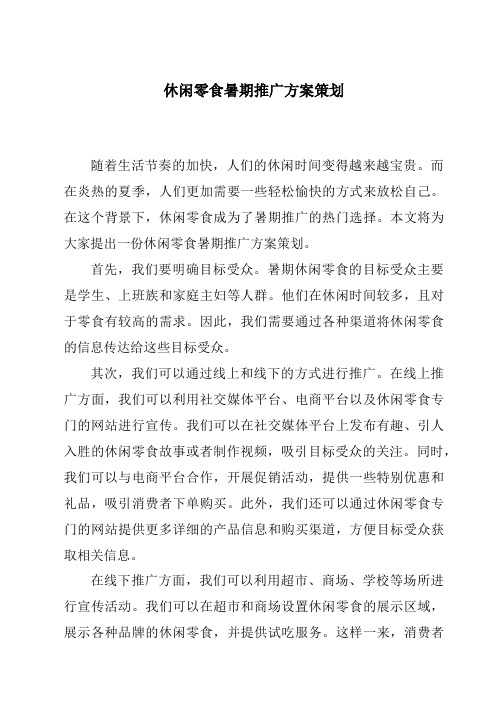 休闲零食暑期推广方案策划

随着生活节奏的加快，人们的休闲时间变得越来越宝贵。而在炎热的夏季，人们更加需要一些轻松愉快的方式来放松自己。在这个背景下，休闲零食成为了暑期推广的热门选择。本文将为大家提出一份休闲零食暑期推广方案策划。

首先，我们要明确目标受众。暑期休闲零食的目标受众主要是学生、上班族和家庭主妇等人群。他们在休闲时间较多，且对于零食有较高的需求。因此，我们需要通过各种渠道将休闲零食的信息传达给这些目标受众。

其次，我们可以通过线上和线下的方式进行推广。在线上推广方面，我们可以利用社交媒体平台、电商平台以及休闲零食专门的网站进行宣传。我们可以在社交媒体平台上发布有趣、引人入胜的休闲零食故事或者制作视频，吸引目标受众的关注。同时，我们可以与电商平台合作，开展促销活动，提供一些特别优惠和礼品，吸引消费者下单购买。此外，我们还可以通过休闲零食专门的网站提供更多详细的产品信息和购买渠道，方便目标受众获取相关信息。

在线下推广方面，我们可以利用超市、商场、学校等场所进行宣传活动。我们可以在超市和商场设置休闲零食的展示区域，展示各种品牌的休闲零食，并提供试吃服务。这样一来，消费者